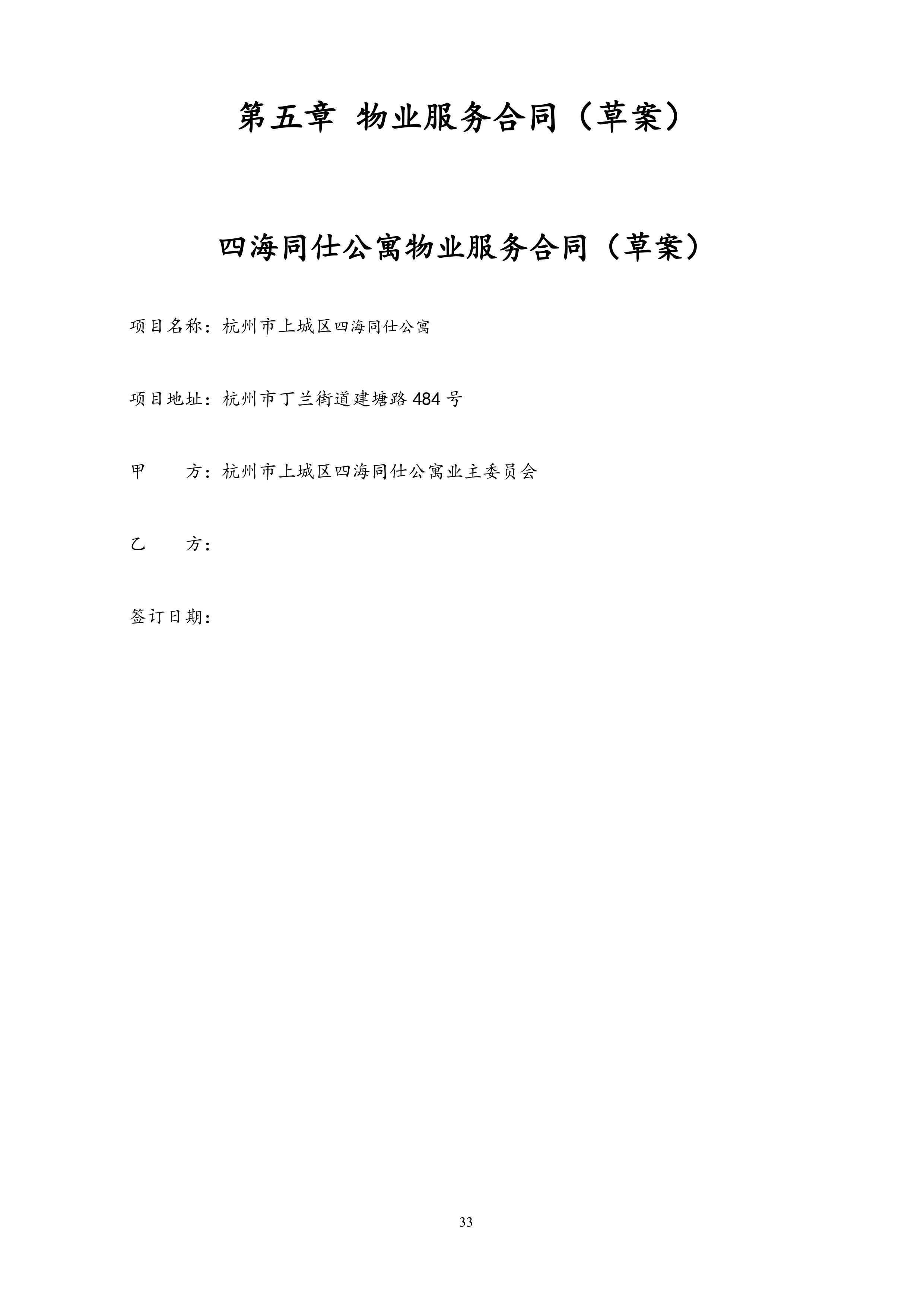 第五章 物业服务合同（草案）

四海同仕公寓物业服务合同（草案）

项目名称：杭州市上城区四海同仕公寓

项目地址：杭州市丁兰街道建塘路 484 号

甲　　方：杭州市上城区四海同仕公寓业主委员会

乙　　方：

签订日期：

33